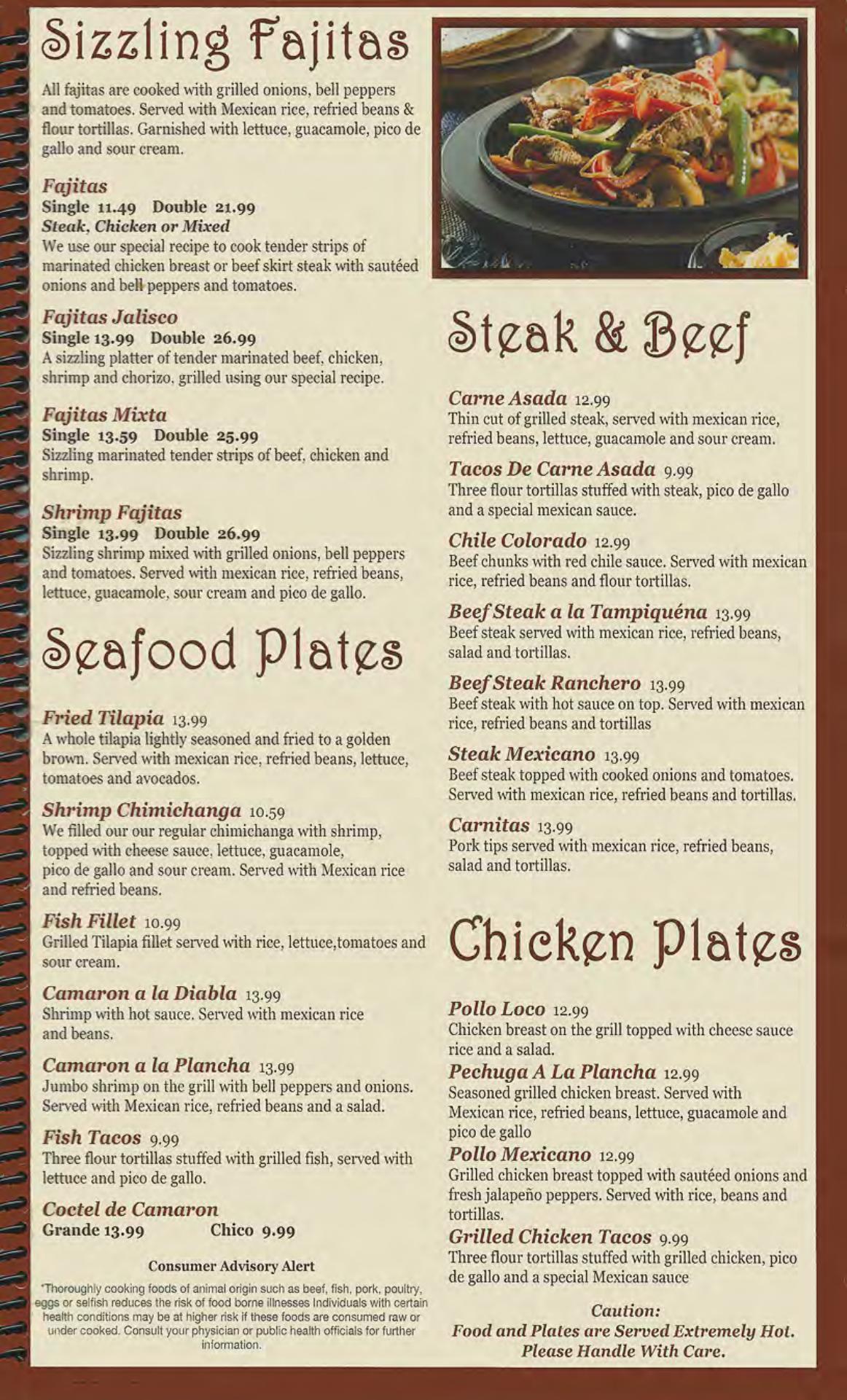 Sizzling Fajitas

All fajitas are cooked with grilled onions, bell peppers and tomatoes. Served with Mexican rice, refried beans & flour tortillas. Garnished with lettuce, guacamole, pico de gallo and sour cream.

Fajitas
Single 11.49 Double 21.99
Steak, Chicken or Mixed
We use our special recipe to cook tender strips of marinated chicken breast or beef skirt steak with sautéed onions and bell peppers and tomatoes.

Fajitas Jalisco
Single 13.99 Double 26.99
A sizzling platter of tender marinated beef, chicken, shrimp and chorizo, grilled using our special recipe.

Fajitas Mixta
Single 13.59 Double 25.99
Sizzling marinated tender strips of beef, chicken and shrimp.

Shrimp Fajitas
Single 13.99 Double 26.99
Sizzling shrimp mixed with grilled onions, bell peppers and tomatoes. Served with mexican rice, refried beans, lettuce, guacamole, sour cream and pico de gallo.

Seafood Plates

Fried Tilapia 13.99
A whole tilapia lightly seasoned and fried to a golden brown. Served with mexican rice, refried beans, lettuce, tomatoes and avocados.

Shrimp Chimichanga 10.59
We filled our our regular chimichanga with shrimp, topped with cheese sauce, lettuce, guacamole, pico de gallo and sour cream. Served with Mexican rice and refried beans.

Fish Fillet 10.99
Grilled Tilapia fillet served with rice, lettuce,tomatoes and sour cream.

Camaron a la Diabla 13.99
Shrimp with hot sauce. Served with mexican rice and beans.

Camaron a la Plancha 13.99
Jumbo shrimp on the grill with bell peppers and onions. Served with Mexican rice, refried beans and a salad.

Fish Tacos 9.99
Three flour tortillas stuffed with grilled fish, served with lettuce and pico de gallo.

Coctel de Camaron
Grande 13.99 Chico 9.99

Consumer Advisory Alert
'Thoroughly cooking foods of animal origin such as beef, fish, pork, poultry, eggs or selfish reduces the risk of food borne illnesses Individuals with certain health conditions may be at higher risk if these foods are consumed raw or under cooked. Consult your physician or public health officials for further information.

Steak & Beef

Carne Asada 12.99
Thin cut of grilled steak, served with mexican rice, refried beans, lettuce, guacamole and sour cream.

Tacos De Carne Asada 9.99
Three flour tortillas stuffed with steak, pico de gallo and a special mexican sauce.

Chile Colorado 12.99
Beef chunks with red chile sauce. Served with mexican rice, refried beans and flour tortillas.

Beef Steak a la Tampiquéna 13.99
Beef steak served with mexican rice, refried beans, salad and tortillas.

Beef Steak Ranchero 13.99
Beef steak with hot sauce on top. Served with mexican rice, refried beans and tortillas

Steak Mexicano 13.99
Beef steak topped with cooked onions and tomatoes. Served with mexican rice, refried beans and tortillas.

Carnitas 13.99
Pork tips served with mexican rice, refried beans, salad and tortillas.

Chicken Plates

Pollo Loco 12.99
Chicken breast on the grill topped with cheese sauce rice and a salad.

Pechuga A La Plancha 12.99
Seasoned grilled chicken breast. Served with Mexican rice, refried beans, lettuce, guacamole and pico de gallo

Pollo Mexicano 12.99
Grilled chicken breast topped with sautéed onions and fresh jalapeño peppers. Served with rice, beans and tortillas.

Grilled Chicken Tacos 9.99
Three flour tortillas stuffed with grilled chicken, pico de gallo and a special Mexican sauce

Caution:
Food and Plates are Served Extremely Hot.
Please Handle With Care.